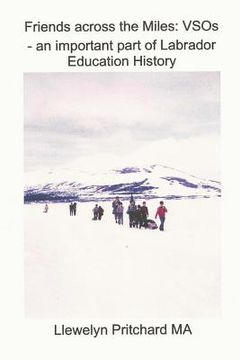 Friends across the Miles: VSOs - an important part of Labrador Education History

Llewelyn Pritchard MA